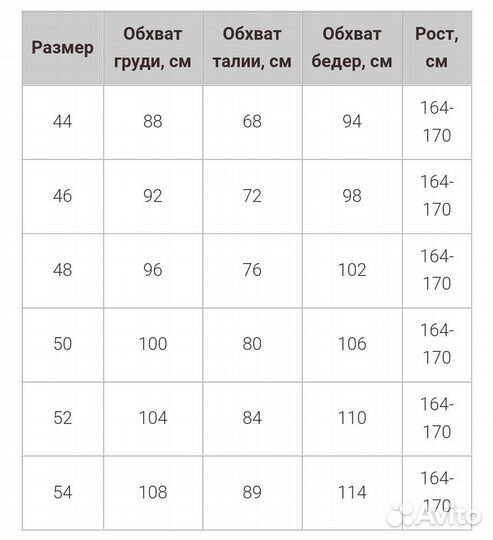 | Размер | Обхват груди, см | Обхват талии, см | Обхват бедер, см | Рост, см |
|---|---|---|---|---|
| 44 | 88 | 68 | 94 | 164-170 |
| 46 | 92 | 72 | 98 | 164-170 |
| 48 | 96 | 76 | 102 | 164-170 |
| 50 | 100 | 80 | 106 | 164-170 |
| 52 | 104 | 84 | 110 | 164-170 |
| 54 | 108 | 89 | 114 | 164-170 |

Avito